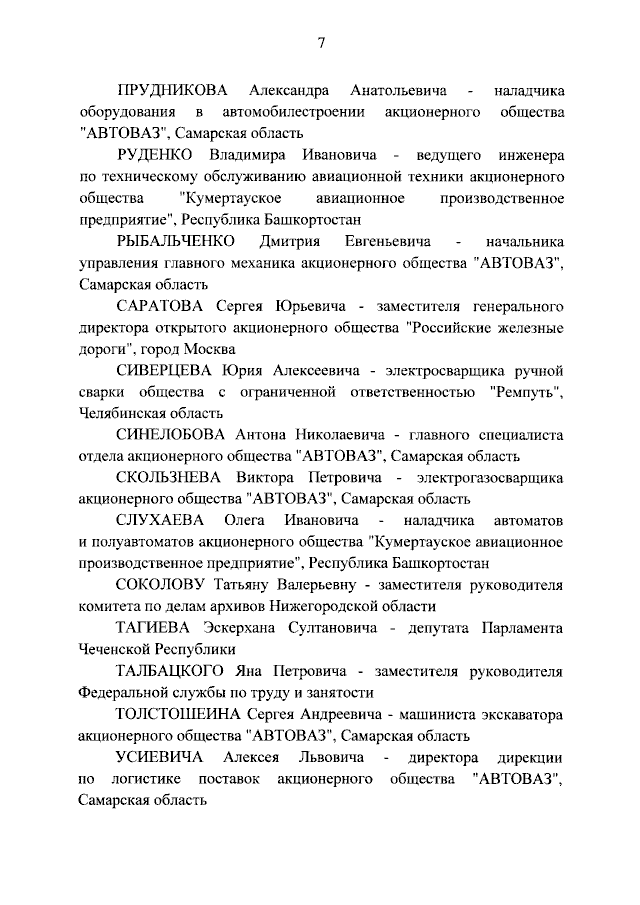 7

ПРУДНИКОВА Александра Анатольевича - наладчика оборудования в автомобилестроении акционерного общества "АВТОВАЗ", Самарская область

РУДЕНКО Владимира Ивановича - ведущего инженера по техническому обслуживанию авиационной техники акционерного общества "Кумертауское авиационное производственное предприятие", Республика Башкортостан

РЫБАЛЬЧЕНКО Дмитрия Евгеньевича - начальника управления главного механика акционерного общества "АВТОВАЗ", Самарская область

САРАТОВА Сергея Юрьевича - заместителя генерального директора открытого акционерного общества "Российские железные дороги", город Москва

СИВЕРЦЕВА Юрия Алексеевича - электросварщика ручной сварки общества с ограниченной ответственностью "Ремпуть", Челябинская область

СИНЕЛОБОВА Антона Николаевича - главного специалиста отдела акционерного общества "АВТОВАЗ", Самарская область

СКОЛЬЗНЕВА Виктора Петровича - электрогазосварщика акционерного общества "АВТОВАЗ", Самарская область

СЛУХАЕВА Олега Ивановича - наладчика автоматов и полуавтоматов акционерного общества "Кумертауское авиационное производственное предприятие", Республика Башкортостан

СОКОЛОВУ Татьяну Валерьевну - заместителя руководителя комитета по делам архивов Нижегородской области

ТАГИЕВА Эскерхана Султановича - депутата Парламента Чеченской Республики

ТАЛБАЦКОГО Яна Петровича - заместителя руководителя Федеральной службы по труду и занятости

ТОЛСТОШЕИНА Сергея Андреевича - машиниста экскаватора акционерного общества "АВТОВАЗ", Самарская область

УСИЕВИЧА Алексея Львовича - директора дирекции по логистике поставок акционерного общества "АВТОВАЗ", Самарская область